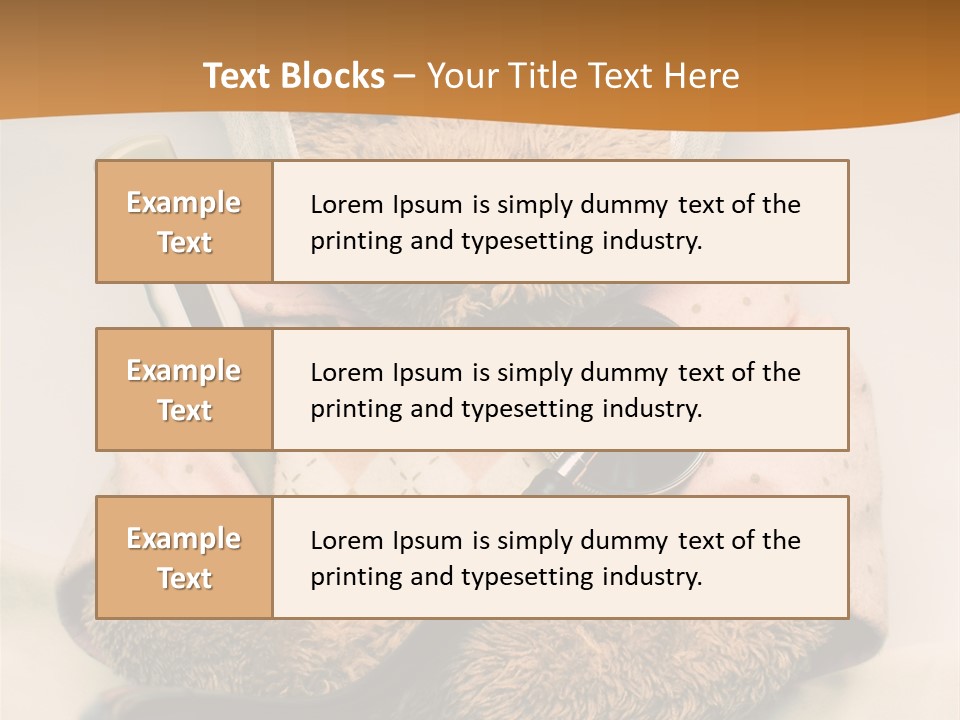 Text Blocks – Your Title Text Here

Example Text

Lorem Ipsum is simply dummy text of the printing and typesetting industry.

Example Text

Lorem Ipsum is simply dummy text of the printing and typesetting industry.

Example Text

Lorem Ipsum is simply dummy text of the printing and typesetting industry.